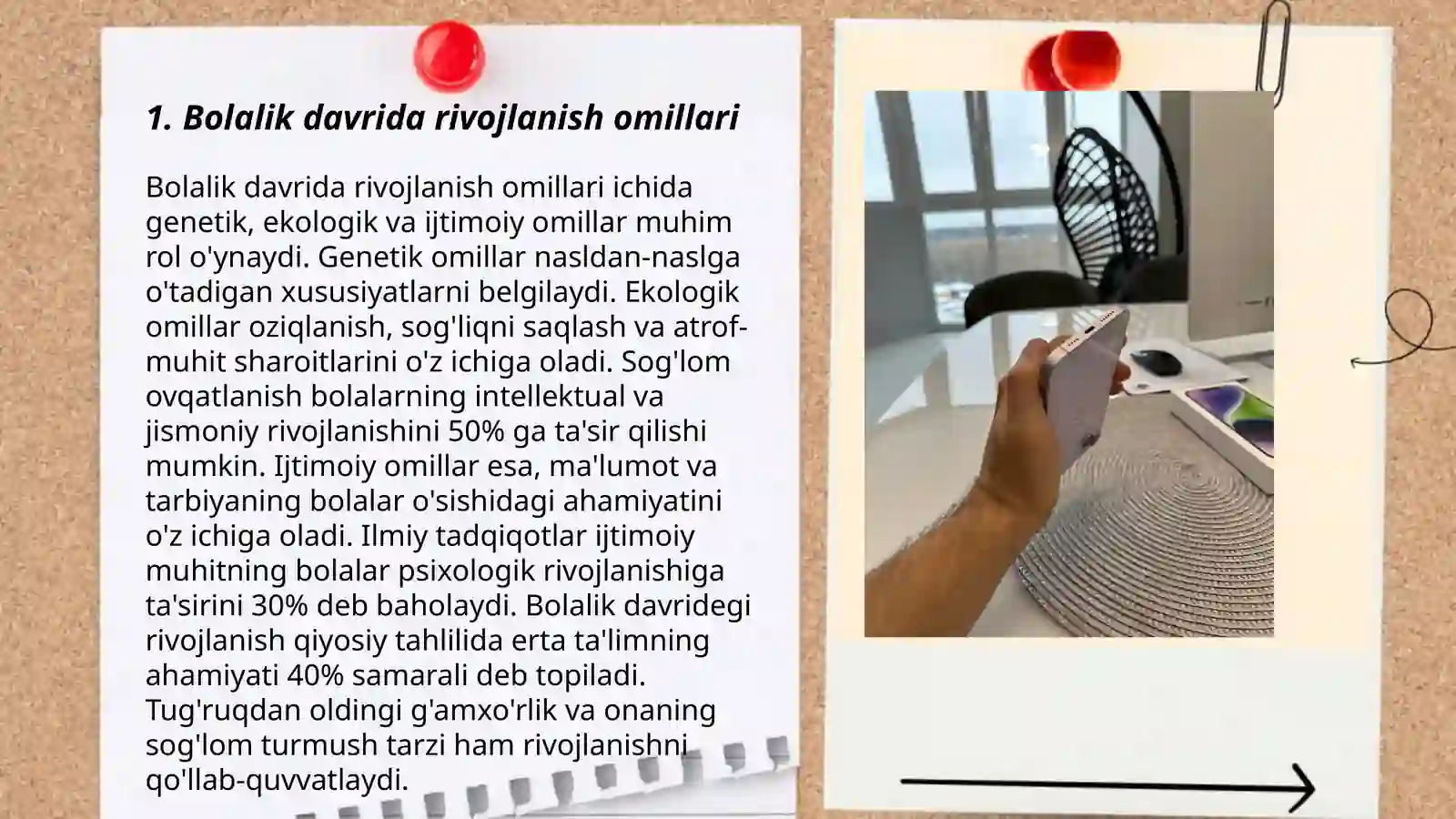 1. Bolalik davrida rivojlanish omillari

Bolalik davrida rivojlanish omillari ichida genetik, ekologik va ijtimoiy omillar muhim rol o'ynaydi. Genetik omillar nasldan-naslga o'tadigan xususiyatlarni belgilaydi. Ekologik omillar oziqlanish, sog'liqni saqlash va atrof-muhit sharoitlarini o'z ichiga oladi. Sog'lom ovqatlanish bolalarning intellektual va jismoniy rivojlanishini 50% ga ta'sir qilishi mumkin. Ijtimoiy omillar esa, ma'lumot va tarbiyaning bolalar o'sishidagi ahamiyatini o'z ichiga oladi. Ilmiy tadqiqotlar ijtimoiy muhitning bolalar psixologik rivojlanishiga ta'sirini 30% deb baholaydi. Bolalik davridegi rivojlanish qiyosiy tahlilida erta ta'limning ahamiyati 40% samarali deb topiladi. Tug'ruqdan oldingi g'amxo'rlik va onaning sog'lom turmush tarzi ham rivojlanishni qo'llab-quvvatlaydi.